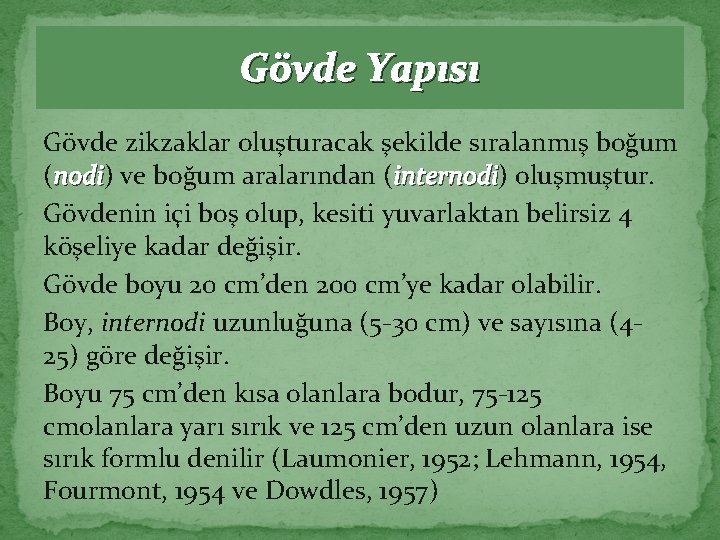 Gövde Yapısı

Gövde zikzaklar oluşturacak şekilde sıralanmış boğum (nodi) ve boğum aralarından (internodi) oluşmuştur.

Gövdenin içi boş olup, kesiti yuvarlaktan belirsiz 4 köşeliye kadar değişir.

Gövde boyu 20 cm'den 200 cm'ye kadar olabilir.

Boy, internodi uzunluğuna (5-30 cm) ve sayısına (4-25) göre değişir.

Boyu 75 cm'den kısa olanlara bodur, 75-125 cmolanlara yarı sırık ve 125 cm'den uzun olanlara ise sırık formlu denilir (Laumonier, 1952; Lehmann, 1954, Fourmont, 1954 ve Dowdles, 1957)